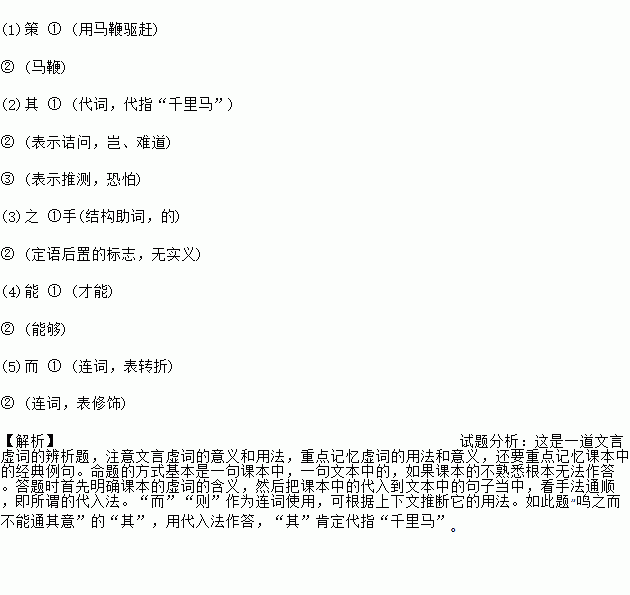 (1)策 ①（用马鞭驱赶）

②（马鞭）

(2)其 ①（代词，代指“千里马”）

②（表示诘问，岂、难道）

③（表示推测，恐怕）

(3)之 ①手(结构助词，的)

②（定语后置的标志，无实义）

(4)能 ①（才能）

②（能够）

(5)而 ①（连词，表转折）

②（连词，表修饰）

【解析】 试题分析：这是一道文言虚词的辨析题，注意文言虚词的意义和用法，重点记忆虚词的用法和意义，还要重点记忆课本中的经典例句。命题的方式基本是一句课本中，一句文本中的，如果课本的不熟悉根本无法作答。答题时首先明确课本的虚词的含义，然后把课本中的代入到文本中的句子当中，看手法通顺，即所谓的代入法。“而”“则”作为连词使用，可根据上下文推断它的用法。如此题“鸣之而不能通其意”的“其”，用代入法作答，“其”肯定代指“千里马”。